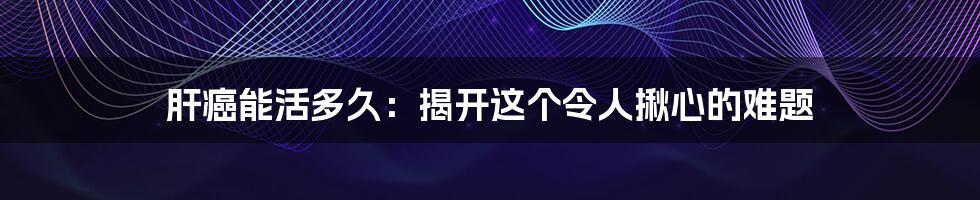 肝癌能活多久：揭开这个令人揪心的难题